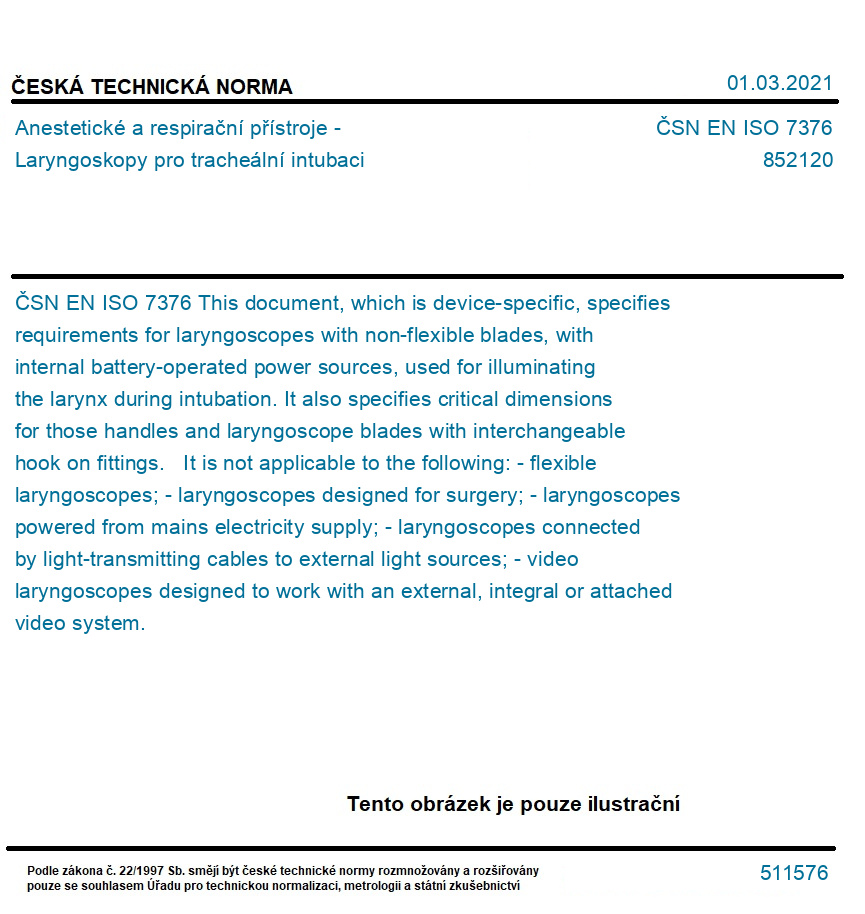 ČESKÁ TECHNICKÁ NORMA

01.03.2021

Anestetické a respirační přístroje - Laryngoskopy pro tracheální intubaci

ČSN EN ISO 7376
852120

ČSN EN ISO 7376 This document, which is device-specific, specifies requirements for laryngoscopes with non-flexible blades, with internal battery-operated power sources, used for illuminating the larynx during intubation. It also specifies critical dimensions for those handles and laryngoscope blades with interchangeable hook on fittings.   It is not applicable to the following: - flexible laryngoscopes; - laryngoscopes designed for surgery; - laryngoscopes powered from mains electricity supply; - laryngoscopes connected by light-transmitting cables to external light sources; - video laryngoscopes designed to work with an external, integral or attached video system.

Tento obrázek je pouze ilustrační

Podle zákona č. 22/1997 Sb. smějí být české technické normy rozmnožovány a rozšiřovány pouze se souhlasem Úřadu pro technickou normalizaci, metrologii a státní zkušebnictví

511576